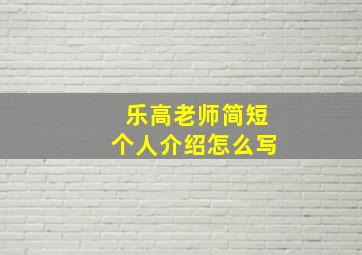 乐高老师简短
个人介绍怎么写